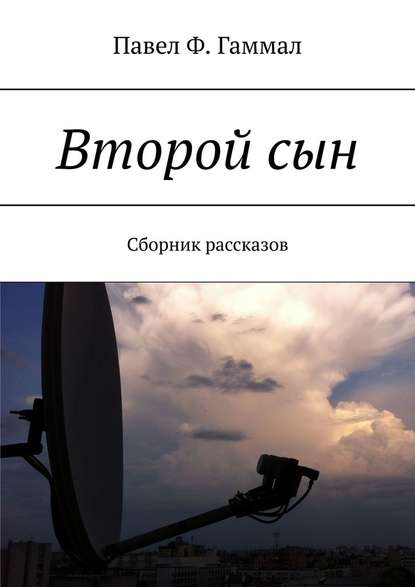 Павел Ф. Гаммал

Второй сын

Сборник рассказов